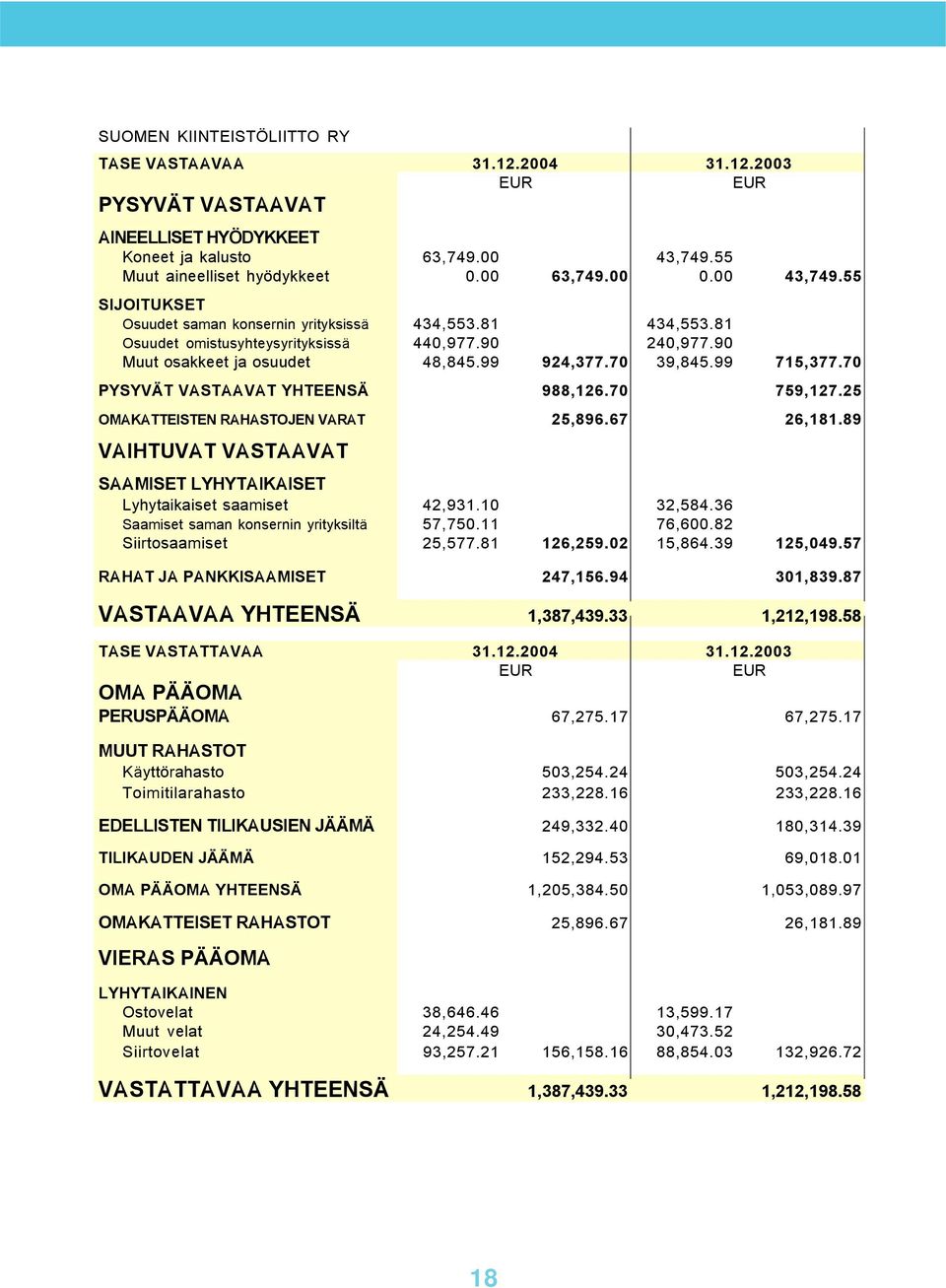 SUOMEN KIINTEISTÖLIITTO RY

| TASE VASTAAVAA | 31.12.2004 | | 31.12.2003 | |
|---|---|---|---|---|
| | EUR | | EUR | |
| PYSYVÄT VASTAAVAT | | | | |
| AINEELLISET HYÖDYKKEET | | | | |
| Koneet ja kalusto | 63,749.00 | | 43,749.55 | |
| Muut aineelliset hyödykkeet | 0.00 | 63,749.00 | 0.00 | 43,749.55 |
| SIJOITUKSET | | | | |
| Osuudet saman konsernin yrityksissä | 434,553.81 | | 434,553.81 | |
| Osuudet omistusyhteysyrityksissä | 440,977.90 | | 240,977.90 | |
| Muut osakkeet ja osuudet | 48,845.99 | 924,377.70 | 39,845.99 | 715,377.70 |
| PYSYVÄT VASTAAVAT YHTEENSÄ | | 988,126.70 | | 759,127.25 |
| OMAKATTEISTEN RAHASTOJEN VARAT | | 25,896.67 | | 26,181.89 |
| VAIHTUVAT VASTAAVAT | | | | |
| SAAMISET LYHYTAIKAISET | | | | |
| Lyhytaikaiset saamiset | 42,931.10 | | 32,584.36 | |
| Saamiset saman konsernin yrityksiltä | 57,750.11 | | 76,600.82 | |
| Siirtosaamiset | 25,577.81 | 126,259.02 | 15,864.39 | 125,049.57 |
| RAHAT JA PANKKISAAMISET | | 247,156.94 | | 301,839.87 |
| VASTAAVAA YHTEENSÄ | | 1,387,439.33 | | 1,212,198.58 |

| TASE VASTATTAVAA | 31.12.2004 | | 31.12.2003 | |
|---|---|---|---|---|
| | EUR | | EUR | |
| OMA PÄÄOMA | | | | |
| PERUSPÄÄOMA | | 67,275.17 | | 67,275.17 |
| MUUT RAHASTOT | | | | |
| Käyttörahasto | | 503,254.24 | | 503,254.24 |
| Toimitilarahasto | | 233,228.16 | | 233,228.16 |
| EDELLISTEN TILIKAUSIEN JÄÄMÄ | | 249,332.40 | | 180,314.39 |
| TILIKAUDEN JÄÄMÄ | | 152,294.53 | | 69,018.01 |
| OMA PÄÄOMA YHTEENSÄ | | 1,205,384.50 | | 1,053,089.97 |
| OMAKATTEISET RAHASTOT | | 25,896.67 | | 26,181.89 |
| VIERAS PÄÄOMA | | | | |
| LYHYTAIKAINEN | | | | |
| Ostovelat | 38,646.46 | | 13,599.17 | |
| Muut velat | 24,254.49 | | 30,473.52 | |
| Siirtovelat | 93,257.21 | 156,158.16 | 88,854.03 | 132,926.72 |
| VASTATTAVAA YHTEENSÄ | | 1,387,439.33 | | 1,212,198.58 |

18